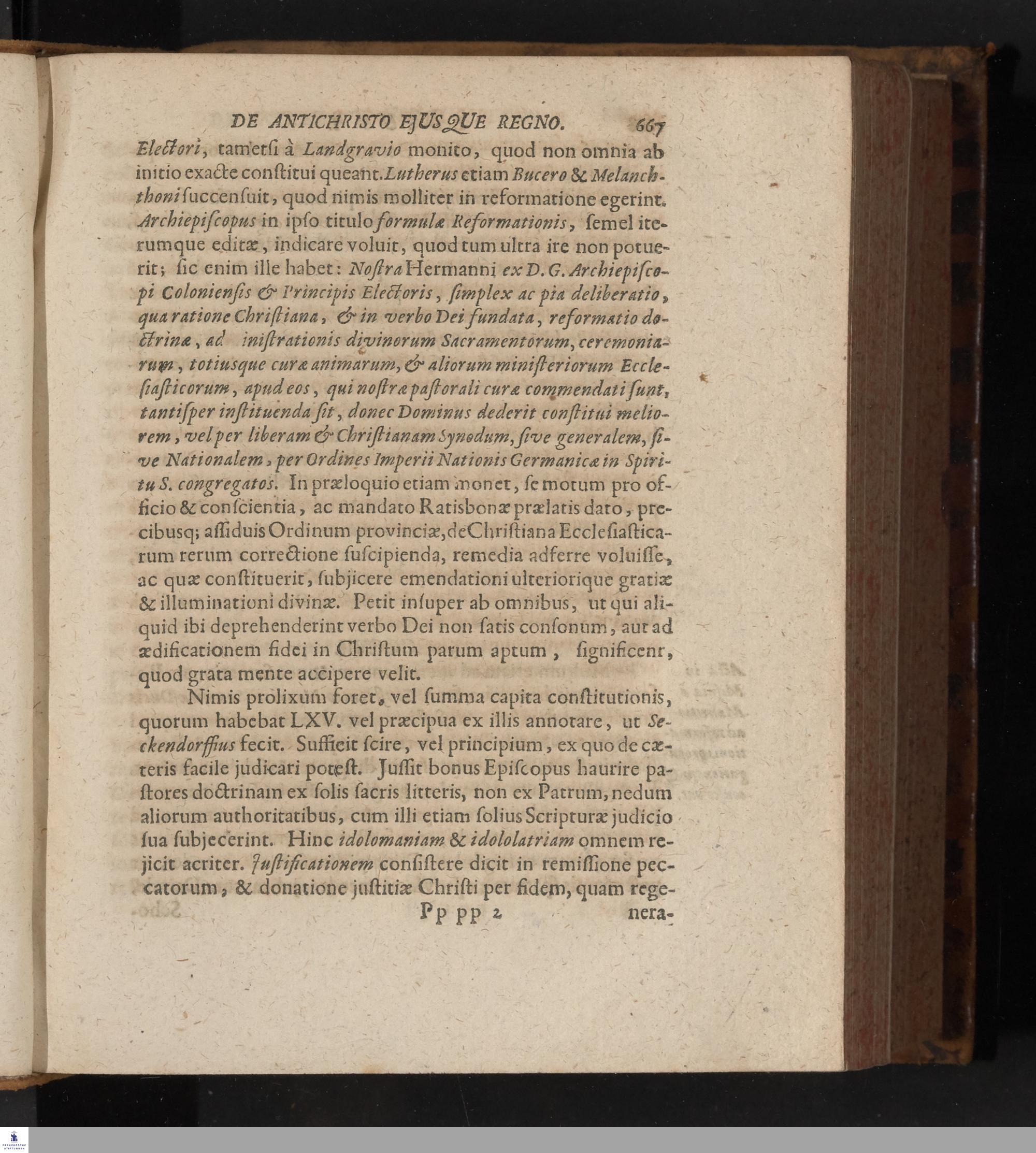 DE ANTICHRISTO EJUSQUE REGNO. 667

Electori, tametsi à Landgravio monito, quod non omnia ab initio exacte constitui queant. Lutherus etiam Bucero & Melanchthoni succensuit, quod nimis molliter in reformatione egerint. Archiepiscopus in ipso titulo formulæ Reformationis, semel iterumque editæ, indicare voluit, quod tum ultra ire non potuerit; sic enim ille habet: Nostra Hermanni ex D. G. Archiepiscopi Coloniensis & Principis Electoris, simplex ac pia deliberatio, qua ratione Christiana, & in verbo Dei fundata, reformatio doctrinæ, ad inistrationis divinorum Sacramentorum, ceremoniarum, totiusque curæ animarum, & aliorum ministeriorum Ecclesiasticorum, apud eos, qui nostræ pastorali curæ commendati sunt, tantisper instituenda sit, donec Dominus dederit constitui meliorem, vel per liberam & Christianam Synodum, sive generalem, sive Nationalem, per Ordines Imperii Nationis Germanicæ in Spiritu S. congregatos. In præloquio etiam monet, se motum pro officio & conscientia, ac mandato Ratisbonæ prælatis dato, precibusq; assiduis Ordinum provinciæ, de Christiana Ecclesiasticarum rerum correctione suscipienda, remedia adferre voluisse, ac quæ constituerit, subjicere emendationi ulteriorique gratiæ & illuminationi divinæ. Petit insuper ab omnibus, ut qui aliquid ibi deprehenderint verbo Dei non satis consonum, aut ad ædificationem fidei in Christum parum aptum, significent, quod grata mente accipere velit.

Nimis prolixum foret, vel summa capita constitutionis, quorum habebat LXV. vel præcipua ex illis annotare, ut Seckendorffius fecit. Sufficit scire, vel principium, ex quo de cæteris facile judicari potest. Jussit bonus Episcopus haurire pastores doctrinam ex solis sacris litteris, non ex Patrum, nedum aliorum authoritatibus, cum illi etiam solius Scripturæ judicio sua subjecerint. Hinc idolomaniam & idololatriam omnem rejicit acriter. Justificationem consistere dicit in remissione peccatorum, & donatione justitiæ Christi per fidem, quam rege-

Pp pp 2 nera-